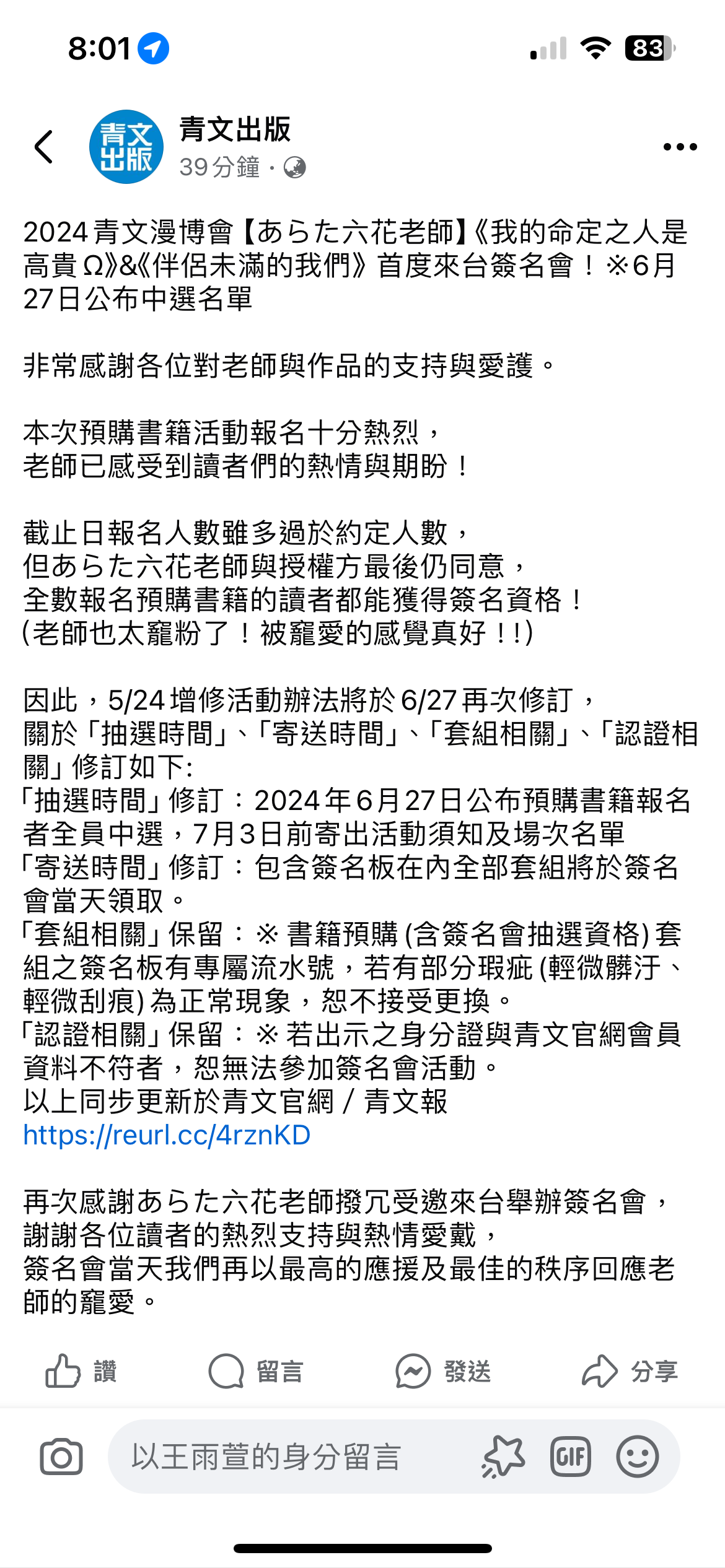 8:01 83

青文出版

青文出版
39分鐘 ·

2024青文漫博會【あらた六花老師】《我的命定之人是高貴Ω》&《伴侶未滿的我們》首度來台簽名會！※6月27日公布中選名單

非常感謝各位對老師與作品的支持與愛護。

本次預購書籍活動報名十分熱烈，
老師已感受到讀者們的熱情與期盼！

截止日報名人數雖多過於約定人數，
但あらた六花老師與授權方最後仍同意，
全數報名預購書籍的讀者都能獲得簽名資格！
(老師也太寵粉了！被寵愛的感覺真好！！)

因此，5/24增修活動辦法將於6/27再次修訂，
關於「抽選時間」、「寄送時間」、「套組相關」、「認證相關」修訂如下:
「抽選時間」修訂：2024年6月27日公布預購書籍報名者全員中選，7月3日前寄出活動須知及場次名單
「寄送時間」修訂：包含簽名板在內全部套組將於簽名會當天領取。
「套組相關」保留：※ 書籍預購 (含簽名會抽選資格) 套組之簽名板有專屬流水號，若有部分瑕疵 (輕微髒汙、輕微刮痕) 為正常現象，恕不接受更換。
「認證相關」保留：※ 若出示之身分證與青文官網會員資料不符者，恕無法參加簽名會活動。
以上同步更新於青文官網 / 青文報
https://reurl.cc/4rznKD

再次感謝あらた六花老師撥冗受邀來台舉辦簽名會，
謝謝各位讀者的熱烈支持與熱情愛戴，
簽名會當天我們再以最高的應援及最佳的秩序回應老師的寵愛。

讚 留言 發送 分享

以王雨萱的身分留言 GIF